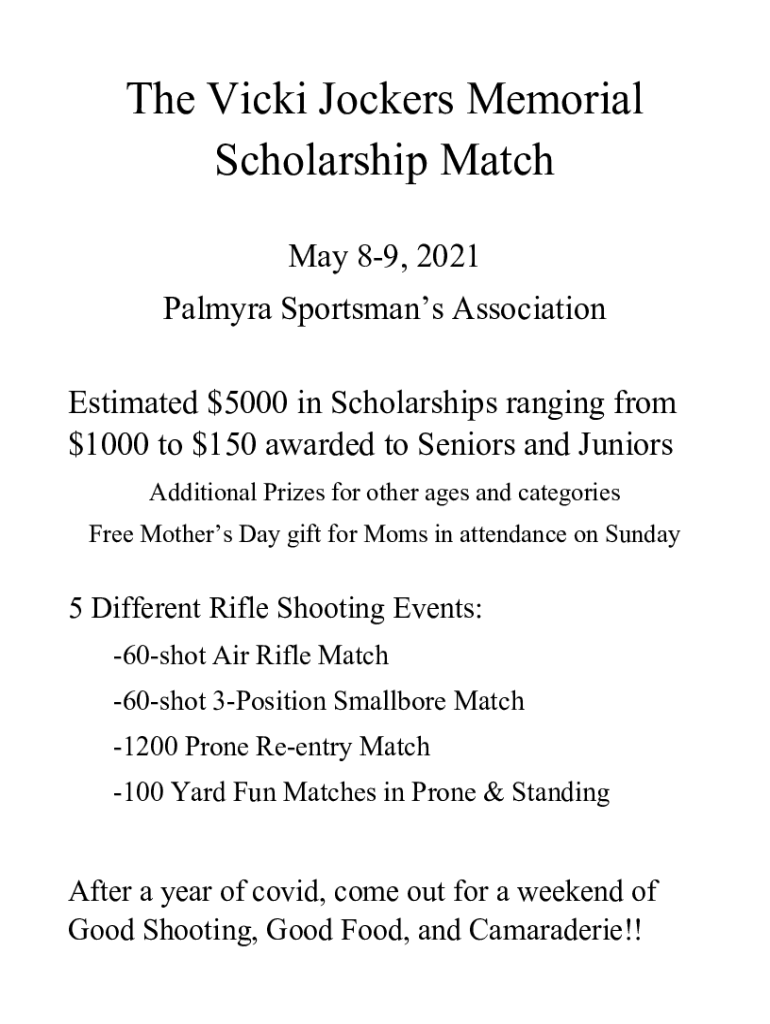 The Vicki Jockers Memorial Scholarship Match

May 8-9, 2021

Palmyra Sportsman's Association

Estimated \$5000 in Scholarships ranging from \$1000 to \$150 awarded to Seniors and Juniors

Additional Prizes for other ages and categories

Free Mother's Day gift for Moms in attendance on Sunday

5 Different Rifle Shooting Events:

-60-shot Air Rifle Match

-60-shot 3-Position Smallbore Match

-1200 Prone Re-entry Match

-100 Yard Fun Matches in Prone & Standing

After a year of covid, come out for a weekend of Good Shooting, Good Food, and Camaraderie!!